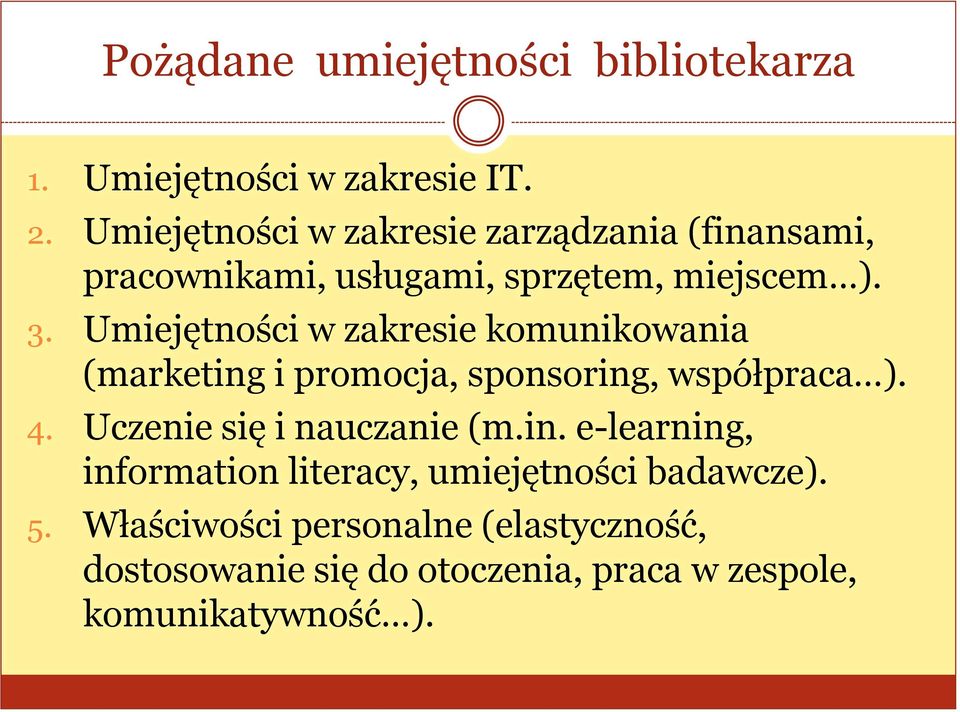 Pożądane umiejętności bibliotekarza

1. Umiejętności w zakresie IT.
2. Umiejętności w zakresie zarządzania (finansami, pracownikami, usługami, sprzętem, miejscem…).
3. Umiejętności w zakresie komunikowania (marketing i promocja, sponsoring, współpraca…).
4. Uczenie się i nauczanie (m.in. e-learning, information literacy, umiejętności badawcze).
5. Właściwości personalne (elastyczność, dostosowanie się do otoczenia, praca w zespole, komunikatywność…).